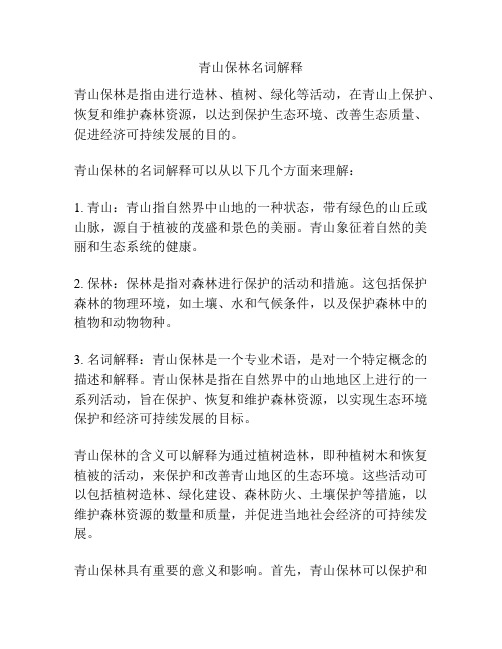 青山保林名词解释

青山保林是指由进行造林、植树、绿化等活动，在青山上保护、恢复和维护森林资源，以达到保护生态环境、改善生态质量、促进经济可持续发展的目的。

青山保林的名词解释可以从以下几个方面来理解：

1. 青山：青山指自然界中山地的一种状态，带有绿色的山丘或山脉，源自于植被的茂盛和景色的美丽。青山象征着自然的美丽和生态系统的健康。

2. 保林：保林是指对森林进行保护的活动和措施。这包括保护森林的物理环境，如土壤、水和气候条件，以及保护森林中的植物和动物物种。

3. 名词解释：青山保林是一个专业术语，是对一个特定概念的描述和解释。青山保林是指在自然界中的山地地区上进行的一系列活动，旨在保护、恢复和维护森林资源，以实现生态环境保护和经济可持续发展的目标。

青山保林的含义可以解释为通过植树造林，即种植树木和恢复植被的活动，来保护和改善青山地区的生态环境。这些活动可以包括植树造林、绿化建设、森林防火、土壤保护等措施，以维护森林资源的数量和质量，并促进当地社会经济的可持续发展。

青山保林具有重要的意义和影响。首先，青山保林可以保护和